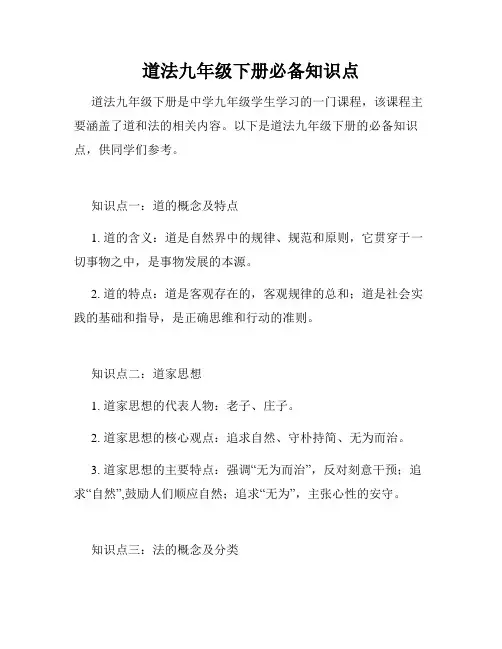 道法九年级下册必备知识点

道法九年级下册是中学九年级学生学习的一门课程，该课程主要涵盖了道和法的相关内容。以下是道法九年级下册的必备知识点，供同学们参考。

知识点一：道的概念及特点

1. 道的含义：道是自然界中的规律、规范和原则，它贯穿于一切事物之中，是事物发展的本源。

2. 道的特点：道是客观存在的，客观规律的总和；道是社会实践的基础和指导，是正确思维和行动的准则。

知识点二：道家思想

1. 道家思想的代表人物：老子、庄子。

2. 道家思想的核心观点：追求自然、守朴持简、无为而治。

3. 道家思想的主要特点：强调“无为而治”，反对刻意干预；追求“自然”,鼓励人们顺应自然；追求“无为”，主张心性的安守。

知识点三：法的概念及分类